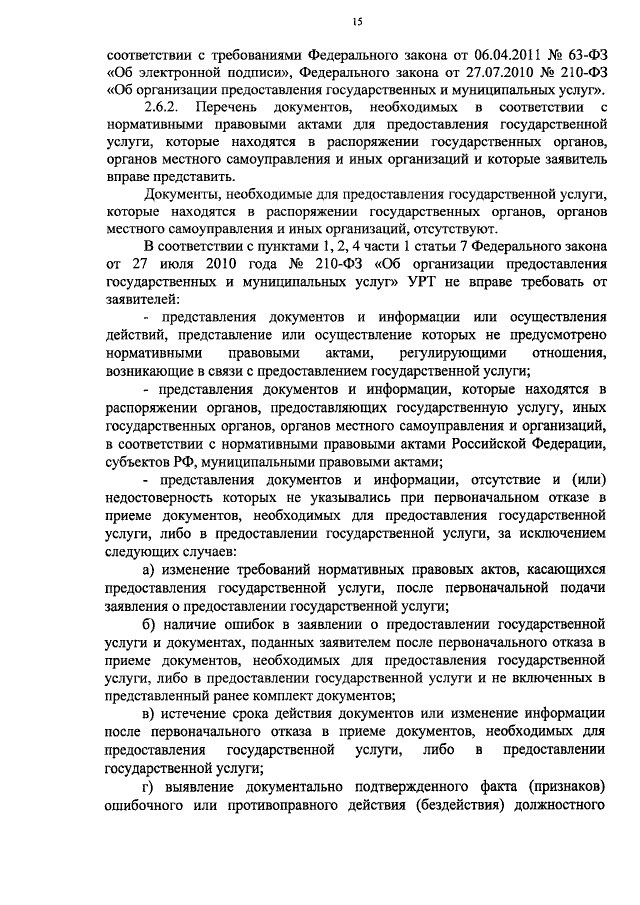 15

соответствии с требованиями Федерального закона от 06.04.2011 № 63-ФЗ «Об электронной подписи», Федерального закона от 27.07.2010 № 210-ФЗ «Об организации предоставления государственных и муниципальных услуг».

2.6.2. Перечень документов, необходимых в соответствии с нормативными правовыми актами для предоставления государственной услуги, которые находятся в распоряжении государственных органов, органов местного самоуправления и иных организаций и которые заявитель вправе представить.

Документы, необходимые для предоставления государственной услуги, которые находятся в распоряжении государственных органов, органов местного самоуправления и иных организаций, отсутствуют.

В соответствии с пунктами 1, 2, 4 части 1 статьи 7 Федерального закона от 27 июля 2010 года № 210-ФЗ «Об организации предоставления государственных и муниципальных услуг» УРТ не вправе требовать от заявителей:

- представления документов и информации или осуществления действий, представление или осуществление которых не предусмотрено нормативными правовыми актами, регулирующими отношения, возникающие в связи с предоставлением государственной услуги;

- представления документов и информации, которые находятся в распоряжении органов, предоставляющих государственную услугу, иных государственных органов, органов местного самоуправления и организаций, в соответствии с нормативными правовыми актами Российской Федерации, субъектов РФ, муниципальными правовыми актами;

- представления документов и информации, отсутствие и (или) недостоверность которых не указывались при первоначальном отказе в приеме документов, необходимых для предоставления государственной услуги, либо в предоставлении государственной услуги, за исключением следующих случаев:

а) изменение требований нормативных правовых актов, касающихся предоставления государственной услуги, после первоначальной подачи заявления о предоставлении государственной услуги;

б) наличие ошибок в заявлении о предоставлении государственной услуги и документах, поданных заявителем после первоначального отказа в приеме документов, необходимых для предоставления государственной услуги, либо в предоставлении государственной услуги и не включенных в представленный ранее комплект документов;

в) истечение срока действия документов или изменение информации после первоначального отказа в приеме документов, необходимых для предоставления государственной услуги, либо в предоставлении государственной услуги;

г) выявление документально подтвержденного факта (признаков) ошибочного или противоправного действия (бездействия) должностного